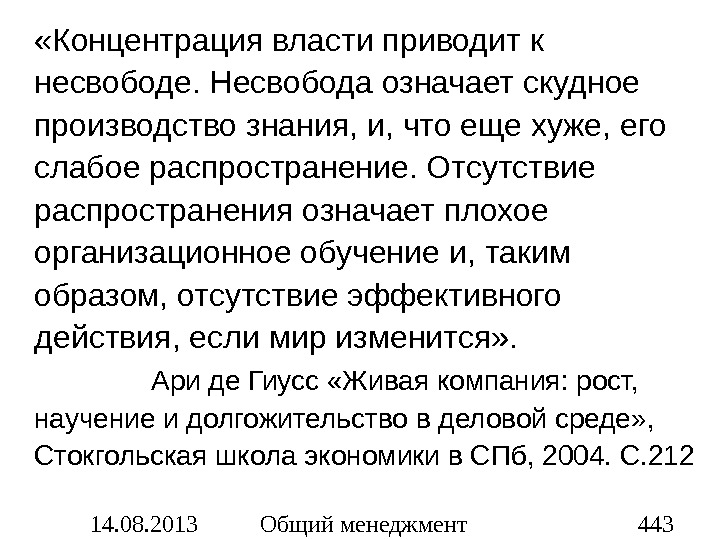 «Концентрация власти приводит к несвободе. Несвобода означает скудное производство знания, и, что еще хуже, его слабое распространение. Отсутствие распространения означает плохое организационное обучение и, таким образом, отсутствие эффективного действия, если мир изменится».

Ари де Гиусс «Живая компания: рост, научение и долгожительство в деловой среде», Стокгольская школа экономики в СПб, 2004. С.212

14.08.2013 Общий менеджмент 443